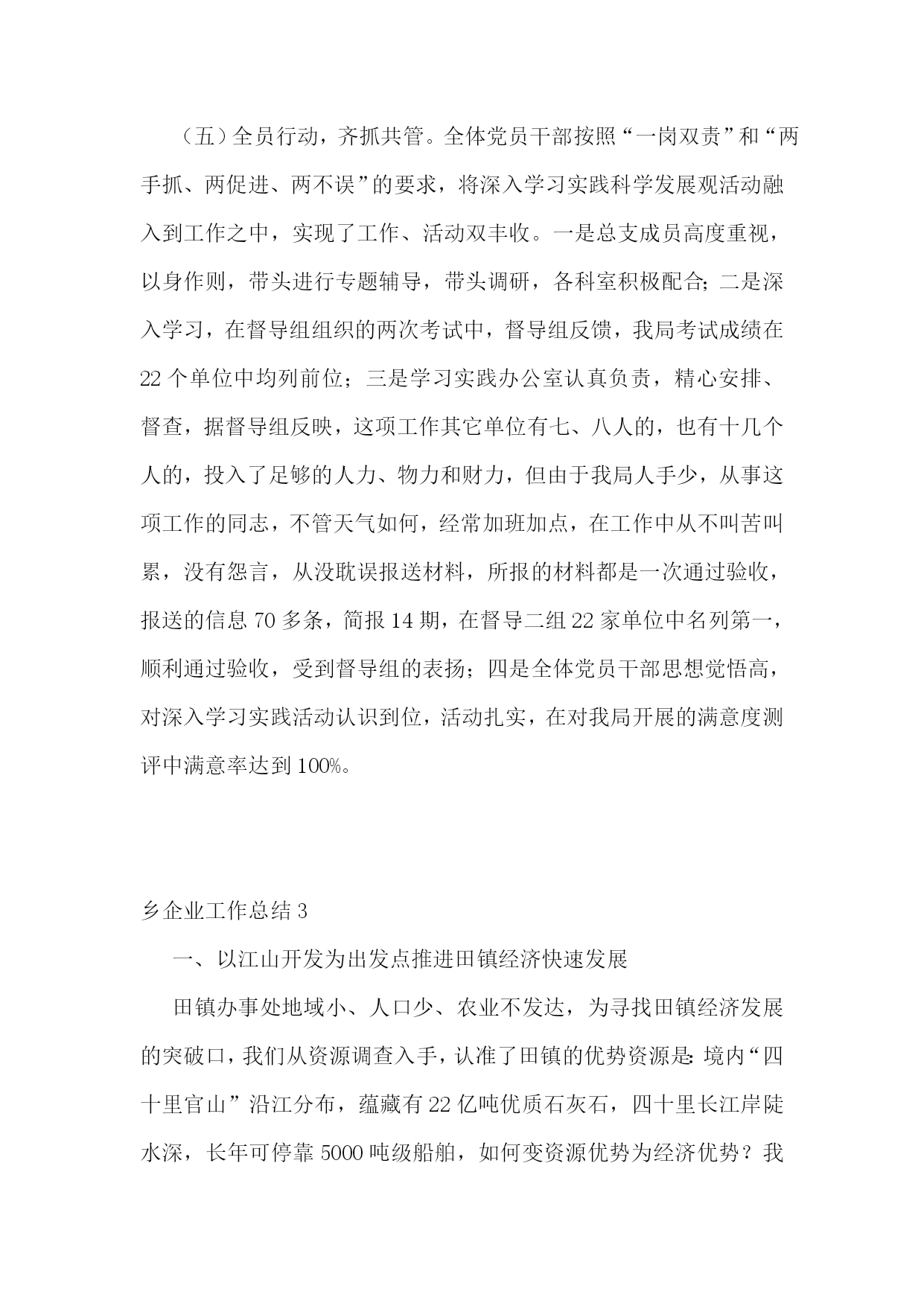 （五）全员行动，齐抓共管。全体党员干部按照“一岗双责”和“两手抓、两促进、两不误”的要求，将深入学习实践科学发展观活动融入到工作之中，实现了工作、活动双丰收。一是总支成员高度重视，以身作则，带头进行专题辅导，带头调研，各科室积极配合；二是深入学习，在督导组组织的两次考试中，督导组反馈，我局考试成绩在22个单位中均列前位；三是学习实践办公室认真负责，精心安排、督查，据督导组反映，这项工作其它单位有七、八人的，也有十几个人的，投入了足够的人力、物力和财力，但由于我局人手少，从事这项工作的同志，不管天气如何，经常加班加点，在工作中从不叫苦叫累，没有怨言，从没耽误报送材料，所报的材料都是一次通过验收，报送的信息70多条，简报14期，在督导二组22家单位中名列第一，顺利通过验收，受到督导组的表扬；四是全体党员干部思想觉悟高，对深入学习实践活动认识到位，活动扎实，在对我局开展的满意度测评中满意率达到100%。

乡企业工作总结3

一、以江山开发为出发点推进田镇经济快速发展

田镇办事处地域小、人口少、农业不发达，为寻找田镇经济发展的突破口，我们从资源调查入手，认准了田镇的优势资源是：境内“四十里官山”沿江分布，蕴藏有22亿吨优质石灰石，四十里长江岸陡水深，长年可停靠5000吨级船舶，如何变资源优势为经济优势？我